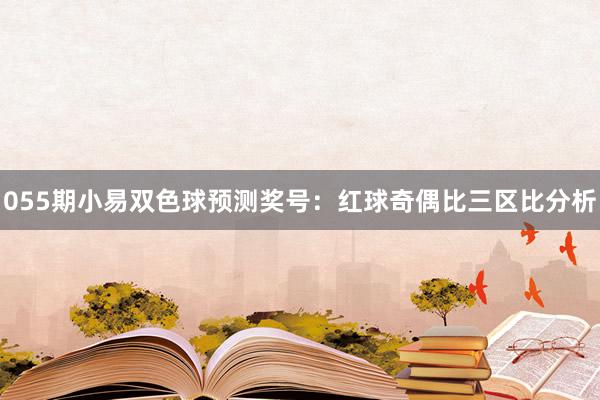 055期小易双色球预测奖号：红球奇偶比三区比分析